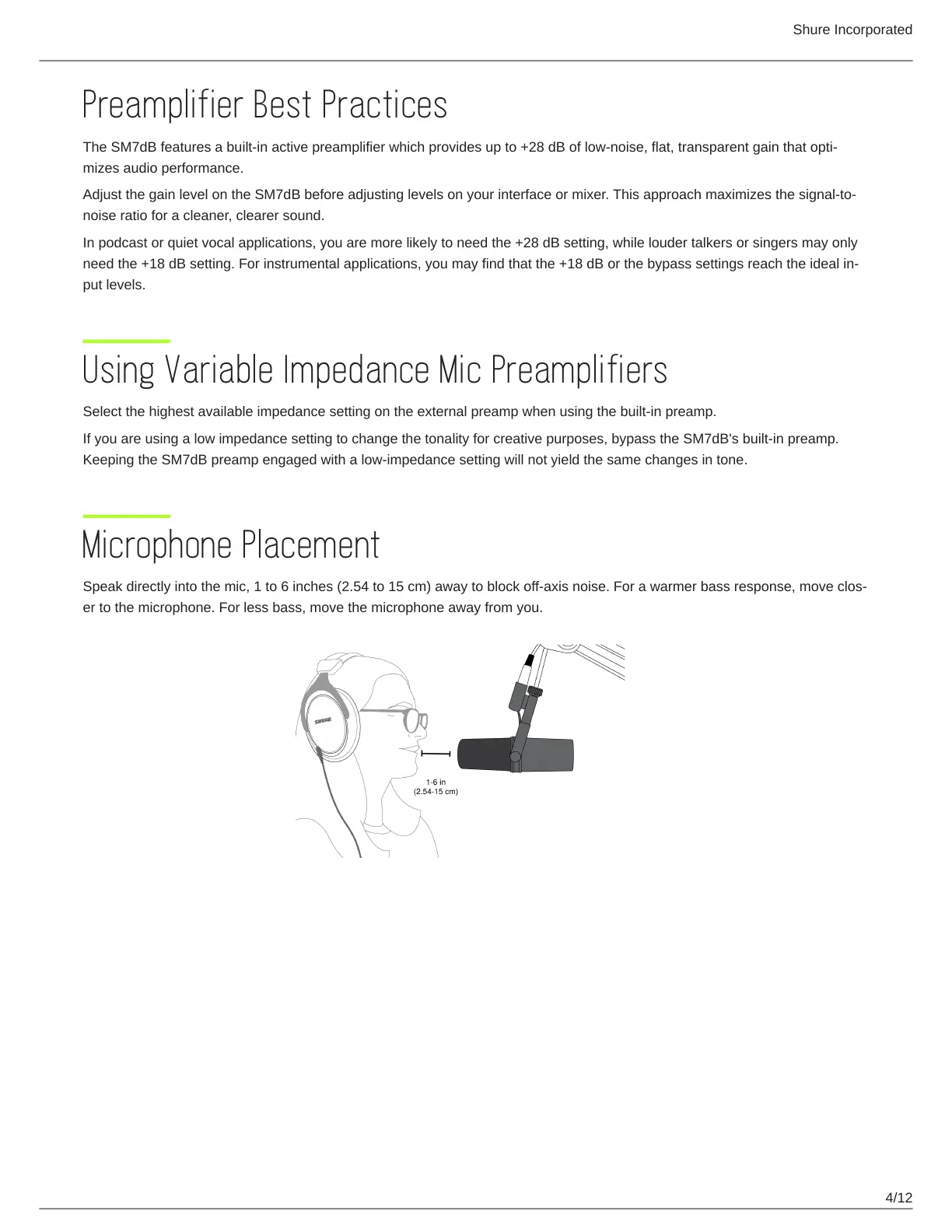 Shure Incorporated

Preamplifier Best Practices

The SM7dB features a built-in active preamplifier which provides up to +28 dB of low-noise, flat, transparent gain that optimizes audio performance.

Adjust the gain level on the SM7dB before adjusting levels on your interface or mixer. This approach maximizes the signal-to-noise ratio for a cleaner, clearer sound.

In podcast or quiet vocal applications, you are more likely to need the +28 dB setting, while louder talkers or singers may only need the +18 dB setting. For instrumental applications, you may find that the +18 dB or the bypass settings reach the ideal input levels.

Using Variable Impedance Mic Preamplifiers

Select the highest available impedance setting on the external preamp when using the built-in preamp.

If you are using a low impedance setting to change the tonality for creative purposes, bypass the SM7dB's built-in preamp. Keeping the SM7dB preamp engaged with a low-impedance setting will not yield the same changes in tone.

Microphone Placement

Speak directly into the mic, 1 to 6 inches (2.54 to 15 cm) away to block off-axis noise. For a warmer bass response, move closer to the microphone. For less bass, move the microphone away from you.

SHURE

1-6 in
(2.54-15 cm)

4/12